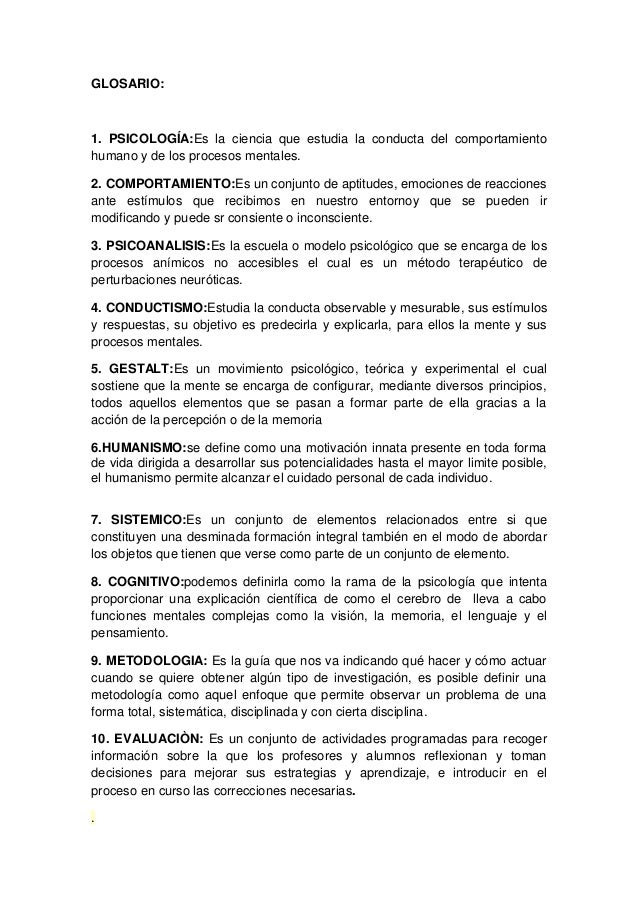 GLOSARIO:

1. PSICOLOGÍA:Es la ciencia que estudia la conducta del comportamiento humano y de los procesos mentales.

2. COMPORTAMIENTO:Es un conjunto de aptitudes, emociones de reacciones ante estímulos que recibimos en nuestro entornoy que se pueden ir modificando y puede sr consiente o inconsciente.

3. PSICOANALISIS:Es la escuela o modelo psicológico que se encarga de los procesos anímicos no accesibles el cual es un método terapéutico de perturbaciones neuróticas.

4. CONDUCTISMO:Estudia la conducta observable y mesurable, sus estímulos y respuestas, su objetivo es predecirla y explicarla, para ellos la mente y sus procesos mentales.

5. GESTALT:Es un movimiento psicológico, teórica y experimental el cual sostiene que la mente se encarga de configurar, mediante diversos principios, todos aquellos elementos que se pasan a formar parte de ella gracias a la acción de la percepción o de la memoria

6.HUMANISMO:se define como una motivación innata presente en toda forma de vida dirigida a desarrollar sus potencialidades hasta el mayor limite posible, el humanismo permite alcanzar el cuidado personal de cada individuo.

7. SISTEMICO:Es un conjunto de elementos relacionados entre si que constituyen una desminada formación integral también en el modo de abordar los objetos que tienen que verse como parte de un conjunto de elemento.

8. COGNITIVO:podemos definirla como la rama de la psicología que intenta proporcionar una explicación científica de como el cerebro de lleva a cabo funciones mentales complejas como la visión, la memoria, el lenguaje y el pensamiento.

9. METODOLOGIA: Es la guía que nos va indicando qué hacer y cómo actuar cuando se quiere obtener algún tipo de investigación, es posible definir una metodología como aquel enfoque que permite observar un problema de una forma total, sistemática, disciplinada y con cierta disciplina.

10. EVALUACIÒN: Es un conjunto de actividades programadas para recoger información sobre la que los profesores y alumnos reflexionan y toman decisiones para mejorar sus estrategias y aprendizaje, e introducir en el proceso en curso las correcciones necesarias.

.